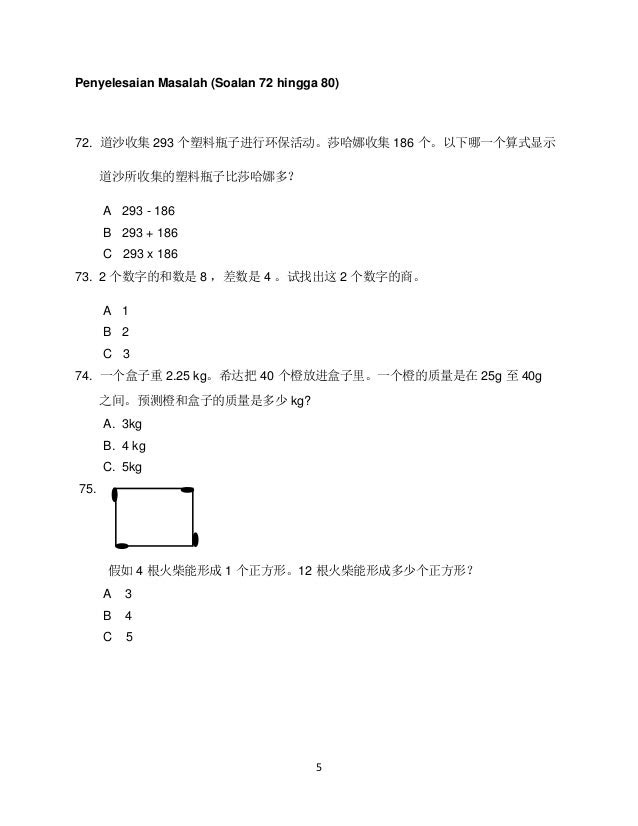 Penyelesaian Masalah (Soalan 72 hingga 80)

72. 道沙收集 293 个塑料瓶子进行环保活动。莎哈娜收集 186 个。以下哪一个算式显示道沙所收集的塑料瓶子比莎哈娜多?

A 293 - 186
B 293 + 186
C 293 x 186

73. 2 个数字的和数是 8，差数是 4 。试找出这 2 个数字的商。

A 1
B 2
C 3

74. 一个盒子重 2.25 kg。希达把 40 个橙放进盒子里。一个橙的质量是在 25g 至 40g 之间。预测橙和盒子的质量是多少 kg?

A. 3kg
B. 4 kg
C. 5kg

75.

假如 4 根火柴能形成 1 个正方形。12 根火柴能形成多少个正方形?

A 3
B 4
C 5

5